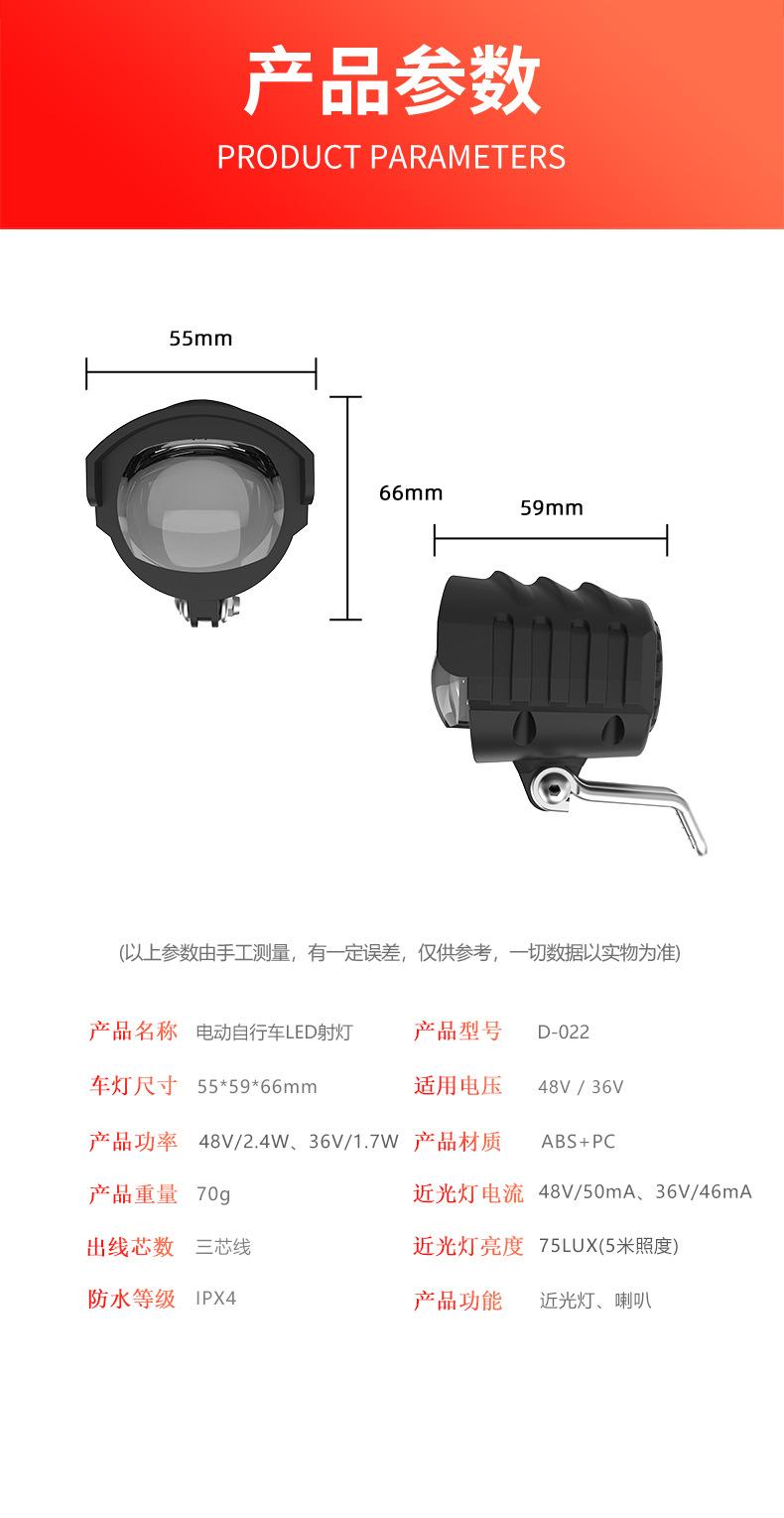 产品参数

PRODUCT PARAMETERS

55mm

66mm

59mm

(以上参数由手工测量，有一定误差，仅供参考，一切数据以实物为准)

产品名称 电动自行车LED射灯

车灯尺寸 55*59*66mm

产品功率 48V/2.4W、36V/1.7W

产品重量 70g

出线芯数 三芯线

防水等级 IPX4

产品型号 D-022

适用电压 48V / 36V

产品材质 ABS+PC

近光灯电流 48V/50mA、36V/46mA

近光灯亮度 75LUX(5米照度)

产品功能 近光灯、喇叭